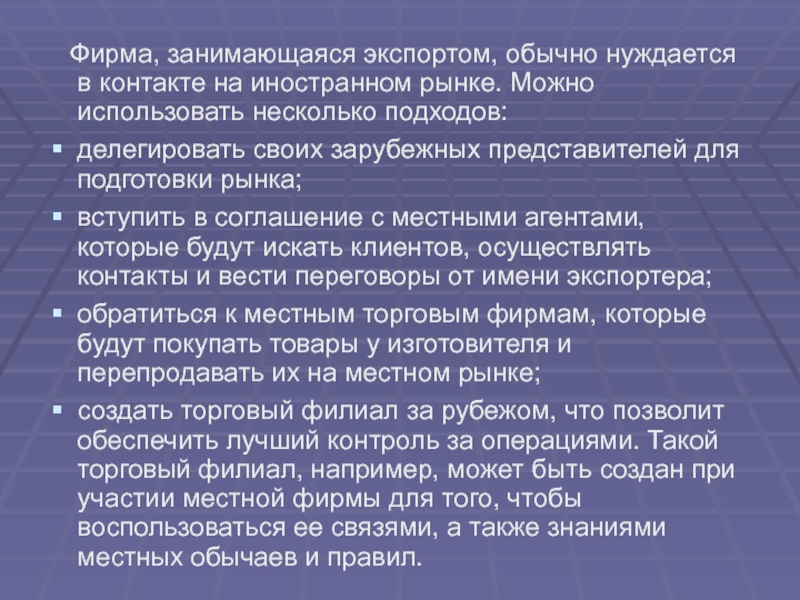 Фирма, занимающаяся экспортом, обычно нуждается в контакте на иностранном рынке. Можно использовать несколько подходов:

• делегировать своих зарубежных представителей для подготовки рынка;
• вступить в соглашение с местными агентами, которые будут искать клиентов, осуществлять контакты и вести переговоры от имени экспортера;
• обратиться к местным торговым фирмам, которые будут покупать товары у изготовителя и перепродавать их на местном рынке;
• создать торговый филиал за рубежом, что позволит обеспечить лучший контроль за операциями. Такой торговый филиал, например, может быть создан при участии местной фирмы для того, чтобы воспользоваться ее связями, а также знаниями местных обычаев и правил.